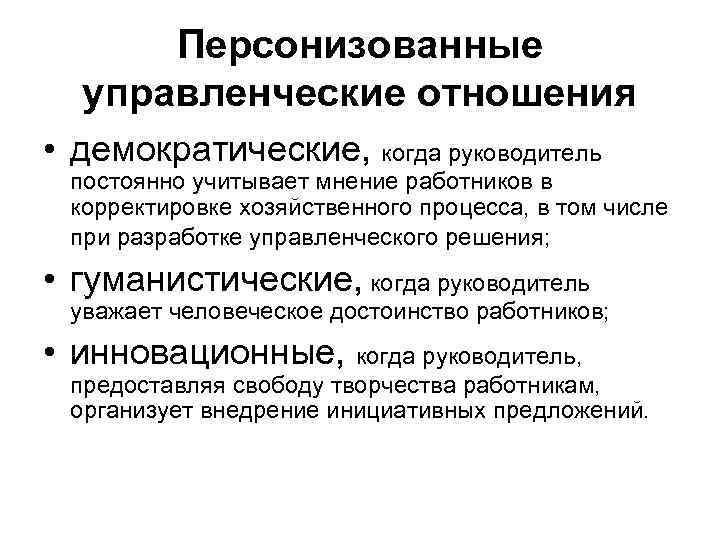 Персонизованные управленческие отношения

• демократические, когда руководитель постоянно учитывает мнение работников в корректировке хозяйственного процесса, в том числе при разработке управленческого решения;

• гуманистические, когда руководитель уважает человеческое достоинство работников;

• инновационные, когда руководитель, предоставляя свободу творчества работникам, организует внедрение инициативных предложений.